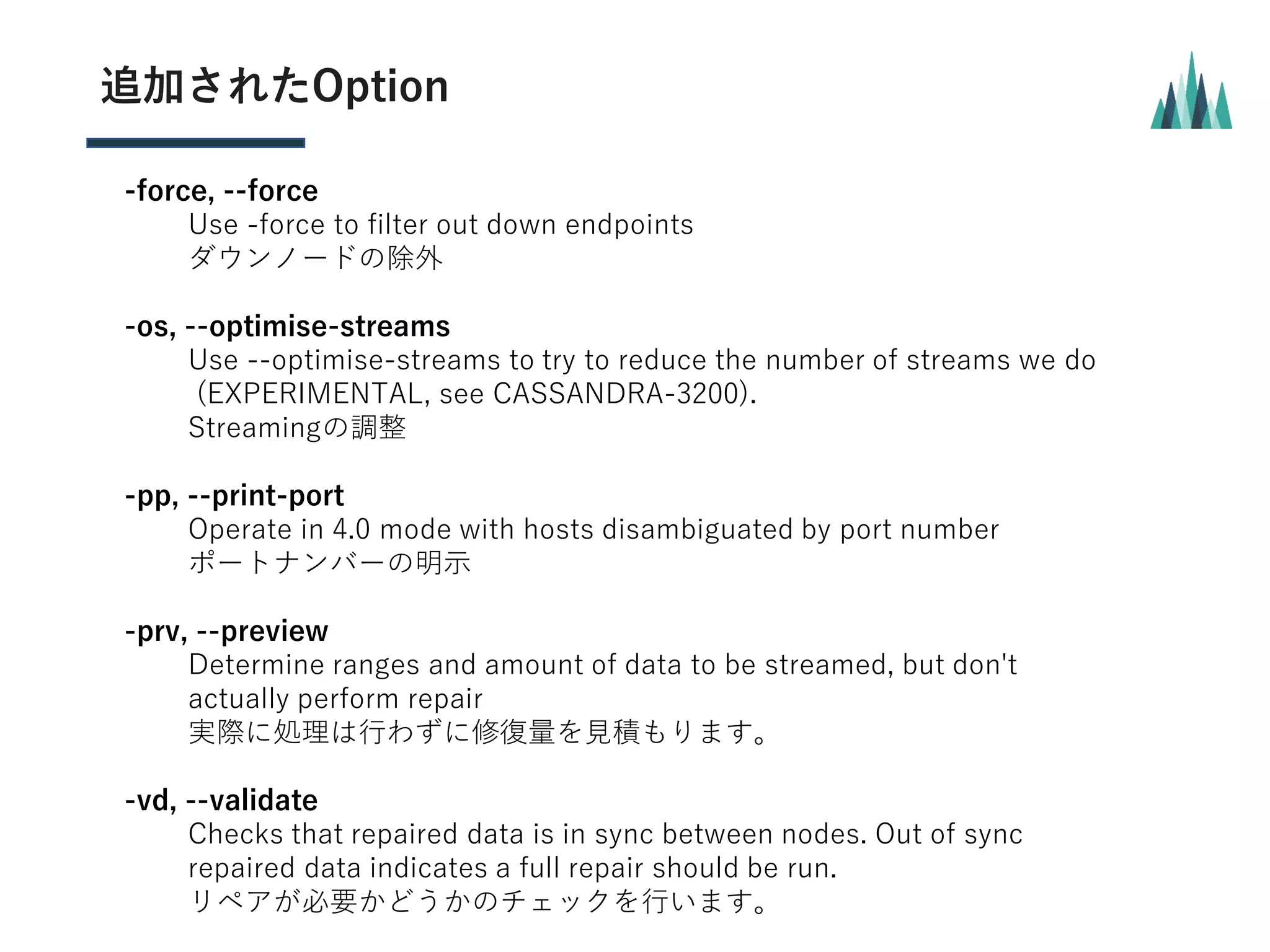 追加されたOption

-force, --force
Use -force to filter out down endpoints
ダウンノードの除外

-os, --optimise-streams
Use --optimise-streams to try to reduce the number of streams we do (EXPERIMENTAL, see CASSANDRA-3200).
Streamingの調整

-pp, --print-port
Operate in 4.0 mode with hosts disambiguated by port number
ポートナンバーの明示

-prv, --preview
Determine ranges and amount of data to be streamed, but don't actually perform repair
実際に処理は行わずに修復量を見積もります。

-vd, --validate
Checks that repaired data is in sync between nodes. Out of sync repaired data indicates a full repair should be run.
リペアが必要かどうかのチェックを行います。